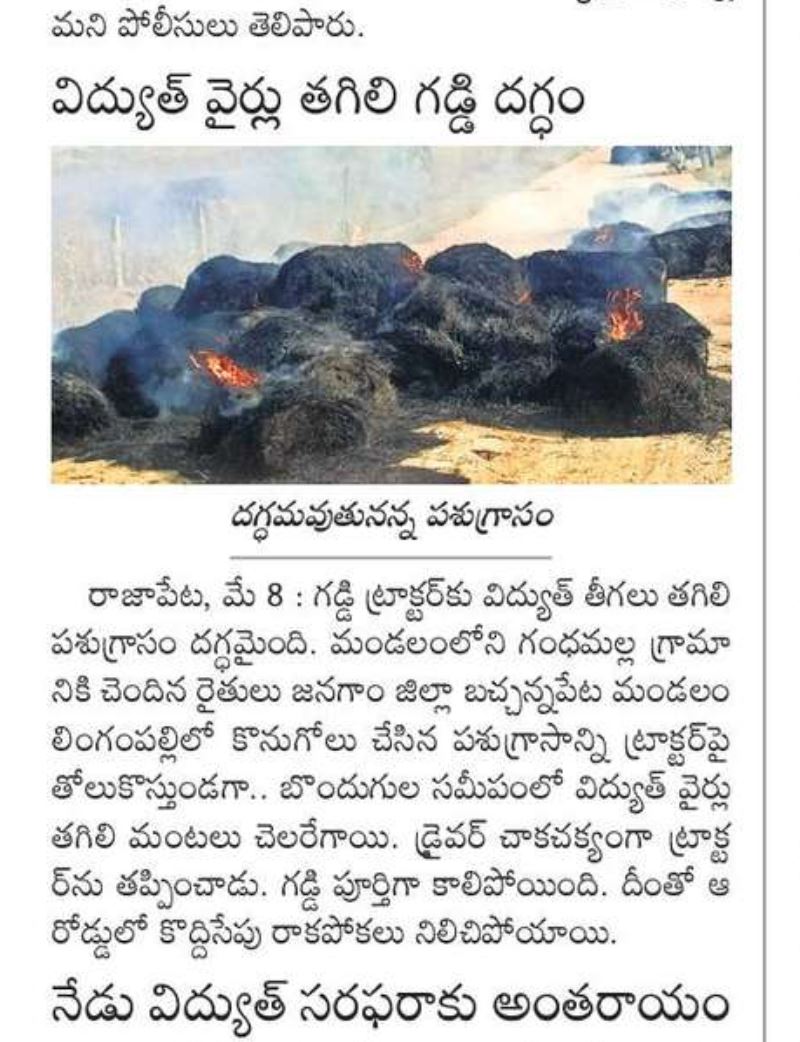 మని పోలీసులు తెలిపారు.

విద్యుత్ వైర్లు తగిలి గడ్డి దగ్ధం

దగ్ధమవుతునన్న పశుగ్రాసం

రాజాపేట, మే 8 : గడ్డి ట్రాక్టర్‌కు విద్యుత్ తీగలు తగిలి పశుగ్రాసం దగ్ధమైంది. మండలంలోని గంధమల్ల గ్రామానికి చెందిన రైతులు జనగాం జిల్లా బచ్చన్నపేట మండలం లింగంపల్లిలో కొనుగోలు చేసిన పశుగ్రాసాన్ని ట్రాక్టర్‌పై తోలుకొస్తుండగా.. బొందుగుల సమీపంలో విద్యుత్ వైర్లు తగిలి మంటలు చెలరేగాయి. డ్రైవర్ చాకచక్యంగా ట్రాక్టర్‌ను తప్పించాడు. గడ్డి పూర్తిగా కాలిపోయింది. దీంతో ఆ రోడ్డులో కొద్దిసేపు రాకపోకలు నిలిచిపోయాయి.

నేడు విద్యుత్ సరఫరాకు అంతరాయం